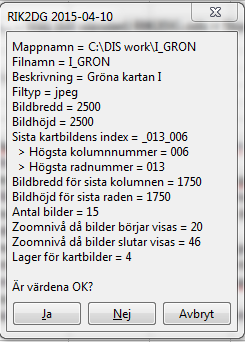 RIK2DG 2015-04-10

Mappnamn = C:\DIS work\I_GRON
Filnamn = I_GRON
Beskrivning = Gröna kartan I
Filtyp = jpeg
Bildbredd = 2500
Bildhöjd = 2500
Sista kartbildens index = _013_006
> Högsta kolumnnummer = 006
> Högsta radnummer = 013
Bildbredd för sista kolumnen = 1750
Bildhöjd för sista raden = 1750
Antal bilder = 15
Zoomnivå då bilder börjar visas = 20
Zoomnivå då bilder slutar visas = 46
Lager för kartbilder = 4

Är värdena OK?

Ja
Nej
Avbryt